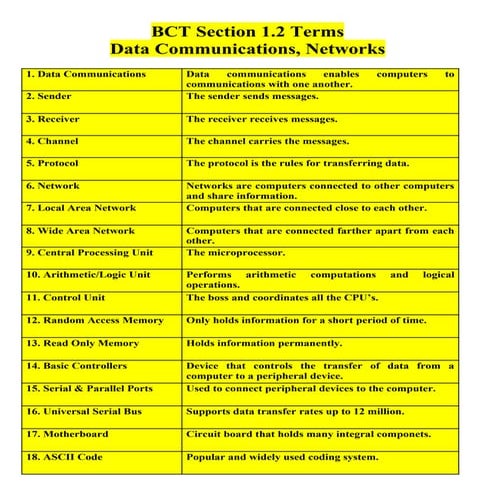 BCT Section 1.2 Terms
Data Communications, Networks

| | |
|---|---|
| 1. Data Communications | Data communications enables computers to communications with one another. |
| 2. Sender | The sender sends messages. |
| 3. Receiver | The receiver receives messages. |
| 4. Channel | The channel carries the messages. |
| 5. Protocol | The protocol is the rules for transferring data. |
| 6. Network | Networks are computers connected to other computers and share information. |
| 7. Local Area Network | Computers that are connected close to each other. |
| 8. Wide Area Network | Computers that are connected farther apart from each other. |
| 9. Central Processing Unit | The microprocessor. |
| 10. Arithmetic/Logic Unit | Performs arithmetic computations and logical operations. |
| 11. Control Unit | The boss and coordinates all the CPU's. |
| 12. Random Access Memory | Only holds information for a short period of time. |
| 13. Read Only Memory | Holds information permanently. |
| 14. Basic Controllers | Device that controls the transfer of data from a computer to a peripheral device. |
| 15. Serial & Parallel Ports | Used to connect peripheral devices to the computer. |
| 16. Universal Serial Bus | Supports data transfer rates up to 12 million. |
| 17. Motherboard | Circuit board that holds many integral componets. |
| 18. ASCII Code | Popular and widely used coding system. |